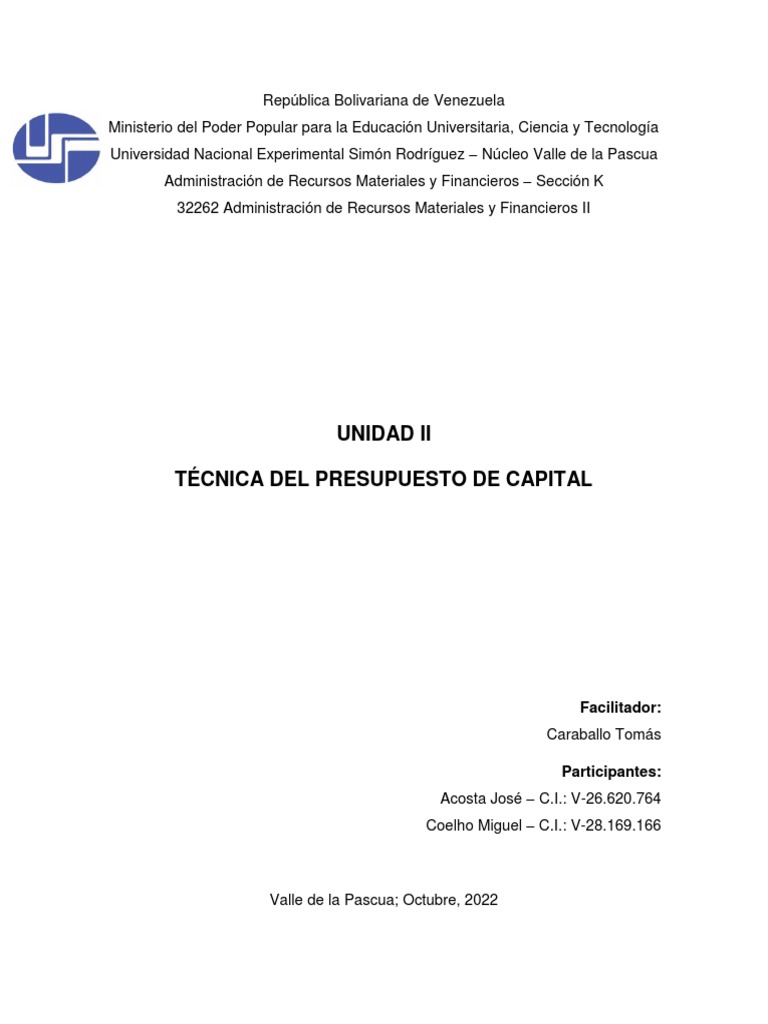 República Bolivariana de Venezuela
Ministerio del Poder Popular para la Educación Universitaria, Ciencia y Tecnología
Universidad Nacional Experimental Simón Rodríguez – Núcleo Valle de la Pascua
Administración de Recursos Materiales y Financieros – Sección K
32262 Administración de Recursos Materiales y Financieros II

UNIDAD II

TÉCNICA DEL PRESUPUESTO DE CAPITAL

Facilitador:
Caraballo Tomás

Participantes:
Acosta José – C.I.: V-26.620.764
Coelho Miguel – C.I.: V-28.169.166

Valle de la Pascua; Octubre, 2022